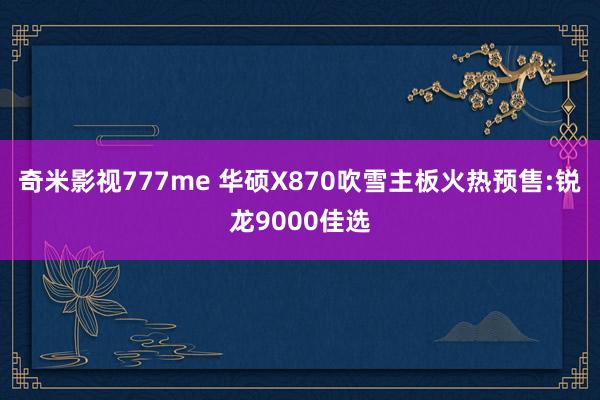 奇米影视777me 华硕X870吹雪主板火热预售:锐龙9000佳选